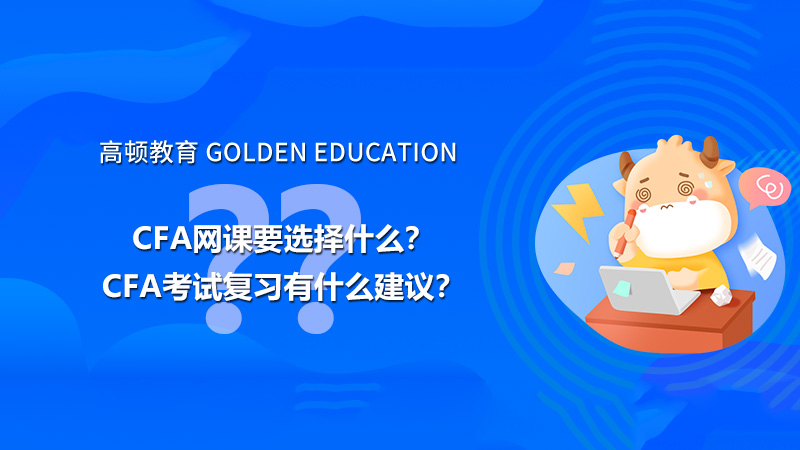 高顿教育 GOLDEN EDUCATION

??

CFA网课要选择什么?
CFA考试复习有什么建议?